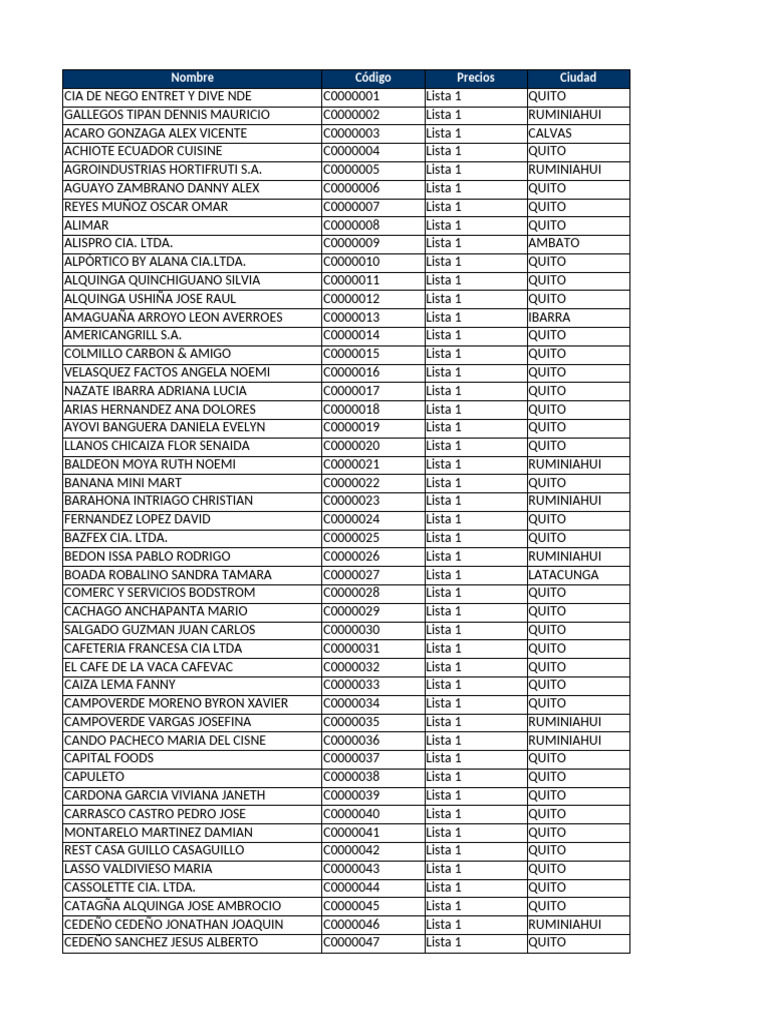 | Nombre | Código | Precios | Ciudad |
|---|---|---|---|
| CIA DE NEGO ENTRET Y DIVE NDE | C0000001 | Lista 1 | QUITO |
| GALLEGOS TIPAN DENNIS MAURICIO | C0000002 | Lista 1 | RUMINIAHUI |
| ACARO GONZAGA ALEX VICENTE | C0000003 | Lista 1 | CALVAS |
| ACHIOTE ECUADOR CUISINE | C0000004 | Lista 1 | QUITO |
| AGROINDUSTRIAS HORTIFRUTI S.A. | C0000005 | Lista 1 | RUMINIAHUI |
| AGUAYO ZAMBRANO DANNY ALEX | C0000006 | Lista 1 | QUITO |
| REYES MUÑOZ OSCAR OMAR | C0000007 | Lista 1 | QUITO |
| ALIMAR | C0000008 | Lista 1 | QUITO |
| ALISPRO CIA. LTDA. | C0000009 | Lista 1 | AMBATO |
| ALPÓRTICO BY ALANA CIA.LTDA. | C0000010 | Lista 1 | QUITO |
| ALQUINGA QUINCHIGUANO SILVIA | C0000011 | Lista 1 | QUITO |
| ALQUINGA USHIÑA JOSE RAUL | C0000012 | Lista 1 | QUITO |
| AMAGUAÑA ARROYO LEON AVERROES | C0000013 | Lista 1 | IBARRA |
| AMERICANGRILL S.A. | C0000014 | Lista 1 | QUITO |
| COLMILLO CARBON & AMIGO | C0000015 | Lista 1 | QUITO |
| VELASQUEZ FACTOS ANGELA NOEMI | C0000016 | Lista 1 | QUITO |
| NAZATE IBARRA ADRIANA LUCIA | C0000017 | Lista 1 | QUITO |
| ARIAS HERNANDEZ ANA DOLORES | C0000018 | Lista 1 | QUITO |
| AYOVI BANGUERA DANIELA EVELYN | C0000019 | Lista 1 | QUITO |
| LLANOS CHICAIZA FLOR SENAIDA | C0000020 | Lista 1 | QUITO |
| BALDEON MOYA RUTH NOEMI | C0000021 | Lista 1 | RUMINIAHUI |
| BANANA MINI MART | C0000022 | Lista 1 | QUITO |
| BARAHONA INTRIAGO CHRISTIAN | C0000023 | Lista 1 | RUMINIAHUI |
| FERNANDEZ LOPEZ DAVID | C0000024 | Lista 1 | QUITO |
| BAZFEX CIA. LTDA. | C0000025 | Lista 1 | QUITO |
| BEDON ISSA PABLO RODRIGO | C0000026 | Lista 1 | RUMINIAHUI |
| BOADA ROBALINO SANDRA TAMARA | C0000027 | Lista 1 | LATACUNGA |
| COMERC Y SERVICIOS BODSTROM | C0000028 | Lista 1 | QUITO |
| CACHAGO ANCHAPANTA MARIO | C0000029 | Lista 1 | QUITO |
| SALGADO GUZMAN JUAN CARLOS | C0000030 | Lista 1 | QUITO |
| CAFETERIA FRANCESA CIA LTDA | C0000031 | Lista 1 | QUITO |
| EL CAFE DE LA VACA CAFEVAC | C0000032 | Lista 1 | QUITO |
| CAIZA LEMA FANNY | C0000033 | Lista 1 | QUITO |
| CAMPOVERDE MORENO BYRON XAVIER | C0000034 | Lista 1 | QUITO |
| CAMPOVERDE VARGAS JOSEFINA | C0000035 | Lista 1 | RUMINIAHUI |
| CANDO PACHECO MARIA DEL CISNE | C0000036 | Lista 1 | RUMINIAHUI |
| CAPITAL FOODS | C0000037 | Lista 1 | QUITO |
| CAPULETO | C0000038 | Lista 1 | QUITO |
| CARDONA GARCIA VIVIANA JANETH | C0000039 | Lista 1 | QUITO |
| CARRASCO CASTRO PEDRO JOSE | C0000040 | Lista 1 | QUITO |
| MONTARELO MARTINEZ DAMIAN | C0000041 | Lista 1 | QUITO |
| REST CASA GUILLO CASAGUILLO | C0000042 | Lista 1 | QUITO |
| LASSO VALDIVIESO MARIA | C0000043 | Lista 1 | QUITO |
| CASSOLETTE CIA. LTDA. | C0000044 | Lista 1 | QUITO |
| CATAGÑA ALQUINGA JOSE AMBROCIO | C0000045 | Lista 1 | QUITO |
| CEDEÑO CEDEÑO JONATHAN JOAQUIN | C0000046 | Lista 1 | RUMINIAHUI |
| CEDEÑO SANCHEZ JESUS ALBERTO | C0000047 | Lista 1 | QUITO |